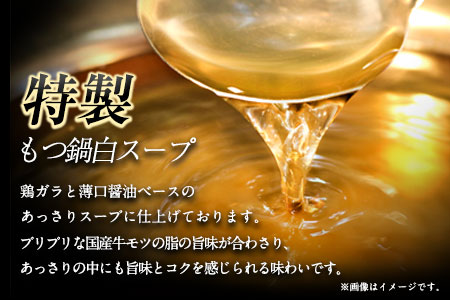 特製
もつ鍋白スープ

鶏ガラと薄口醤油ベースの
あっさりスープに仕上げております。
プリプリな国産牛モツの脂の旨味が合わさり、
あっさりの中にも旨味とコクを感じられる味わいです。

※画像はイメージです。